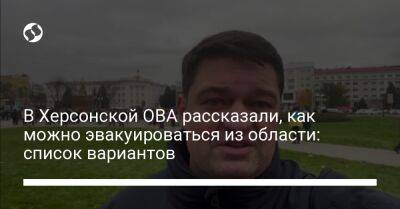 В Херсонской ОВА рассказали, как можно эвакуироваться из области: список вариантов